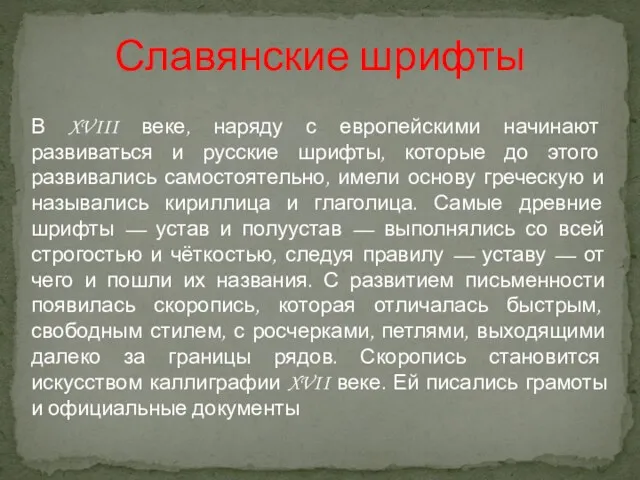 Славянские шрифты

В XVIII веке, наряду с европейскими начинают развиваться и русские шрифты, которые до этого развивались самостоятельно, имели основу греческую и назывались кириллица и глаголица. Самые древние шрифты — устав и полуустав — выполнялись со всей строгостью и чёткостью, следуя правилу — уставу — от чего и пошли их названия. С развитием письменности появилась скоропись, которая отличалась быстрым, свободным стилем, с росчерками, петлями, выходящими далеко за границы рядов. Скоропись становится искусством каллиграфии XVII веке. Ей писались грамоты и официальные документы